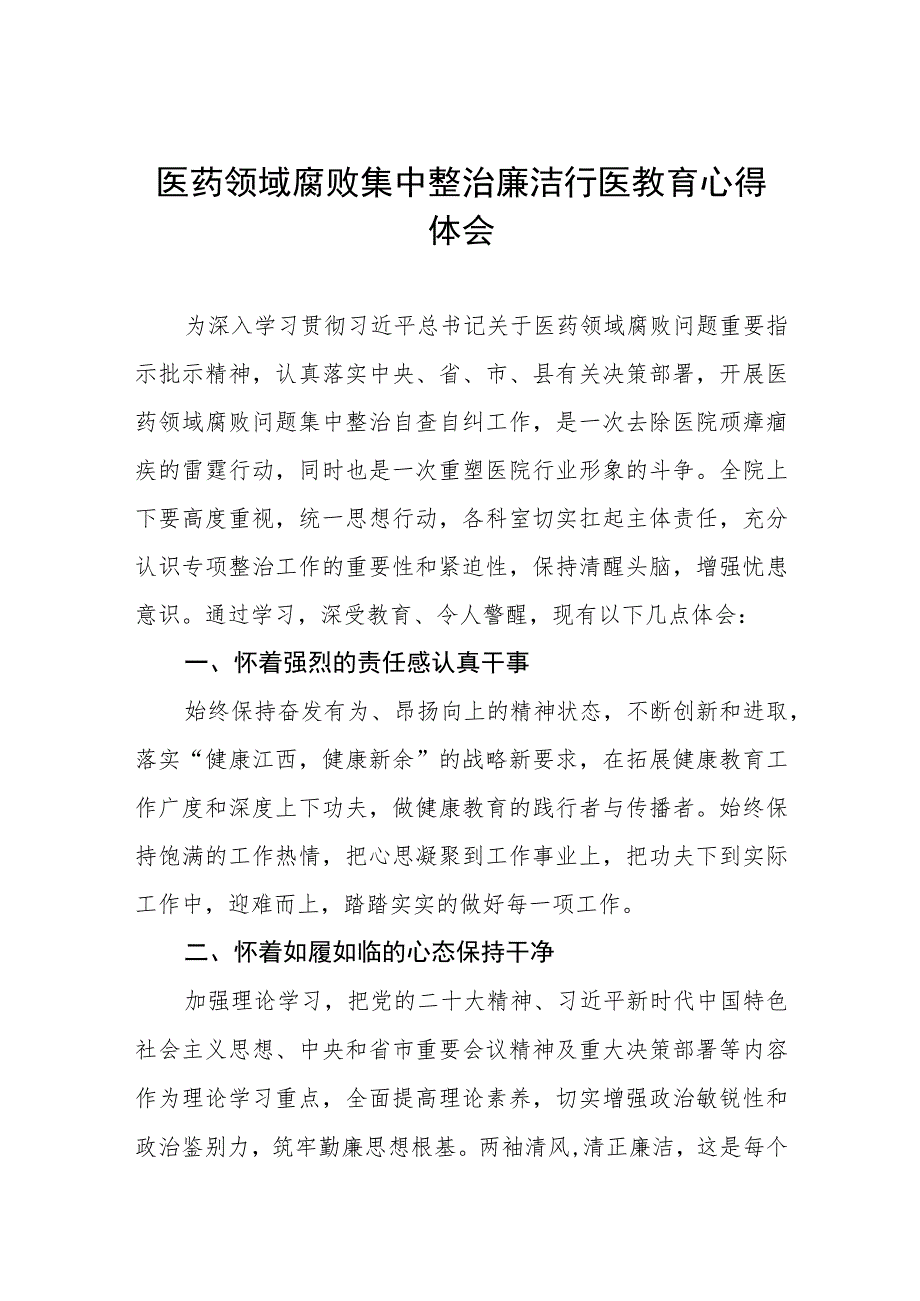 医药领域腐败集中整治廉洁行医教育心得体会

为深入学习贯彻习近平总书记关于医药领域腐败问题重要指示批示精神，认真落实中央、省、市、县有关决策部署，开展医药领域腐败问题集中整治自查自纠工作，是一次去除医院顽瘴痼疾的雷霆行动，同时也是一次重塑医院行业形象的斗争。全院上下要高度重视，统一思想行动，各科室切实扛起主体责任，充分认识专项整治工作的重要性和紧迫性，保持清醒头脑，增强忧患意识。通过学习，深受教育、令人警醒，现有以下几点体会：

一、怀着强烈的责任感认真干事

始终保持奋发有为、昂扬向上的精神状态，不断创新和进取，落实“健康江西，健康新余”的战略新要求，在拓展健康教育工作广度和深度上下功夫，做健康教育的践行者与传播者。始终保持饱满的工作热情，把心思凝聚到工作事业上，把功夫下到实际工作中，迎难而上，踏踏实实的做好每一项工作。

二、怀着如履如临的心态保持干净

加强理论学习，把党的二十大精神、习近平新时代中国特色社会主义思想、中央和省市重要会议精神及重大决策部署等内容作为理论学习重点，全面提高理论素养，切实增强政治敏锐性和政治鉴别力，筑牢勤廉思想根基。两袖清风，清正廉洁，这是每个